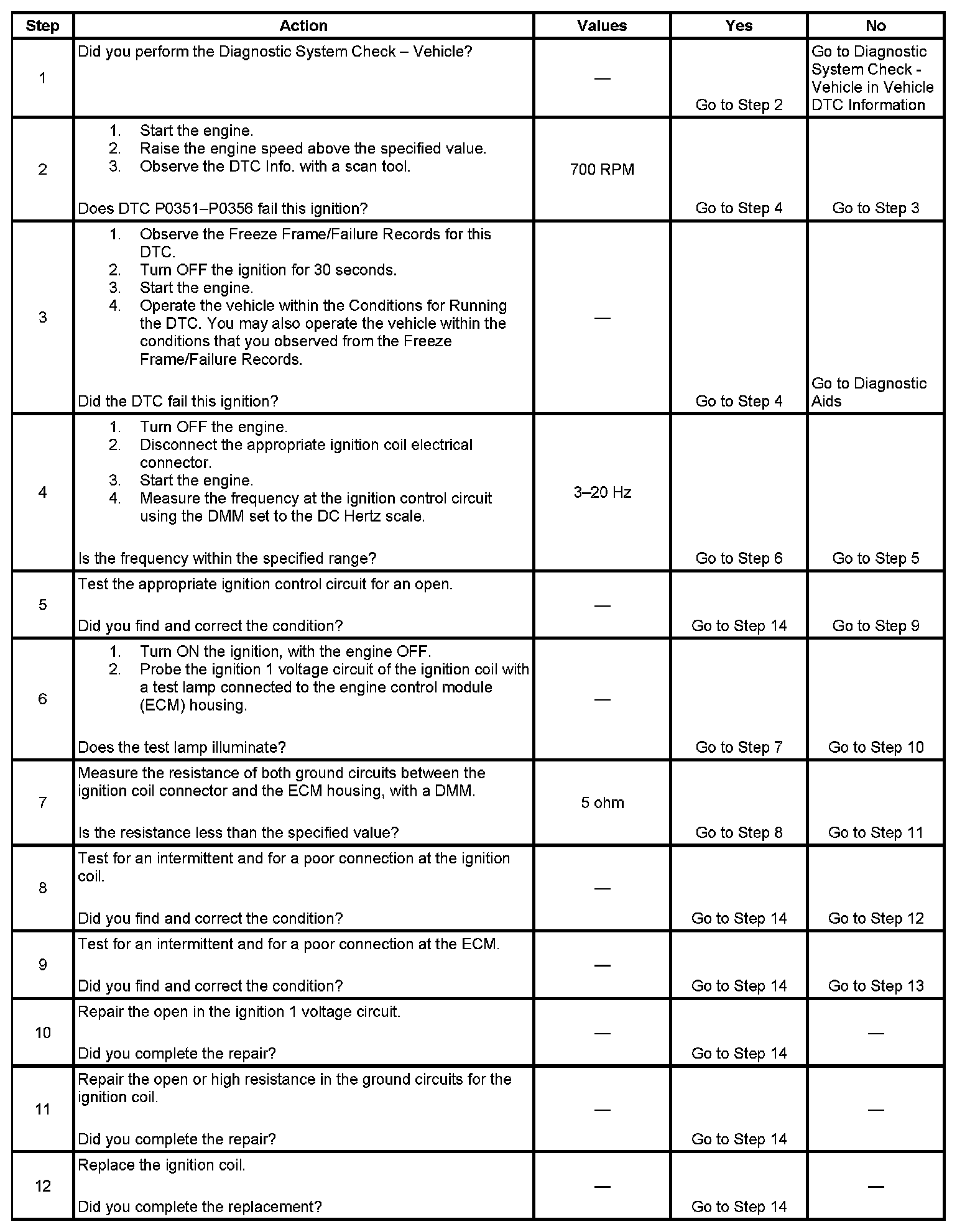 | Step | Action | Values | Yes | No |
|---|---|---|---|---|
| 1 | Did you perform the Diagnostic System Check – Vehicle? | — | Go to Step 2 | Go to Diagnostic System Check - Vehicle in Vehicle DTC Information |
| 2 | 1. Start the engine. 2. Raise the engine speed above the specified value. 3. Observe the DTC Info. with a scan tool. Does DTC P0351–P0356 fail this ignition? | 700 RPM | Go to Step 4 | Go to Step 3 |
| 3 | 1. Observe the Freeze Frame/Failure Records for this DTC. 2. Turn OFF the ignition for 30 seconds. 3. Start the engine. 4. Operate the vehicle within the Conditions for Running the DTC. You may also operate the vehicle within the conditions that you observed from the Freeze Frame/Failure Records. Did the DTC fail this ignition? | — | Go to Step 4 | Go to Diagnostic Aids |
| 4 | 1. Turn OFF the engine. 2. Disconnect the appropriate ignition coil electrical connector. 3. Start the engine. 4. Measure the frequency at the ignition control circuit using the DMM set to the DC Hertz scale. Is the frequency within the specified range? | 3–20 Hz | Go to Step 6 | Go to Step 5 |
| 5 | Test the appropriate ignition control circuit for an open. Did you find and correct the condition? | — | Go to Step 14 | Go to Step 9 |
| 6 | 1. Turn ON the ignition, with the engine OFF. 2. Probe the ignition 1 voltage circuit of the ignition coil with a test lamp connected to the engine control module (ECM) housing. Does the test lamp illuminate? | — | Go to Step 7 | Go to Step 10 |
| 7 | Measure the resistance of both ground circuits between the ignition coil connector and the ECM housing, with a DMM. Is the resistance less than the specified value? | 5 ohm | Go to Step 8 | Go to Step 11 |
| 8 | Test for an intermittent and for a poor connection at the ignition coil. Did you find and correct the condition? | — | Go to Step 14 | Go to Step 12 |
| 9 | Test for an intermittent and for a poor connection at the ECM. Did you find and correct the condition? | — | Go to Step 14 | Go to Step 13 |
| 10 | Repair the open in the ignition 1 voltage circuit. Did you complete the repair? | — | Go to Step 14 | — |
| 11 | Repair the open or high resistance in the ground circuits for the ignition coil. Did you complete the repair? | — | Go to Step 14 | — |
| 12 | Replace the ignition coil. Did you complete the replacement? | — | Go to Step 14 | — |